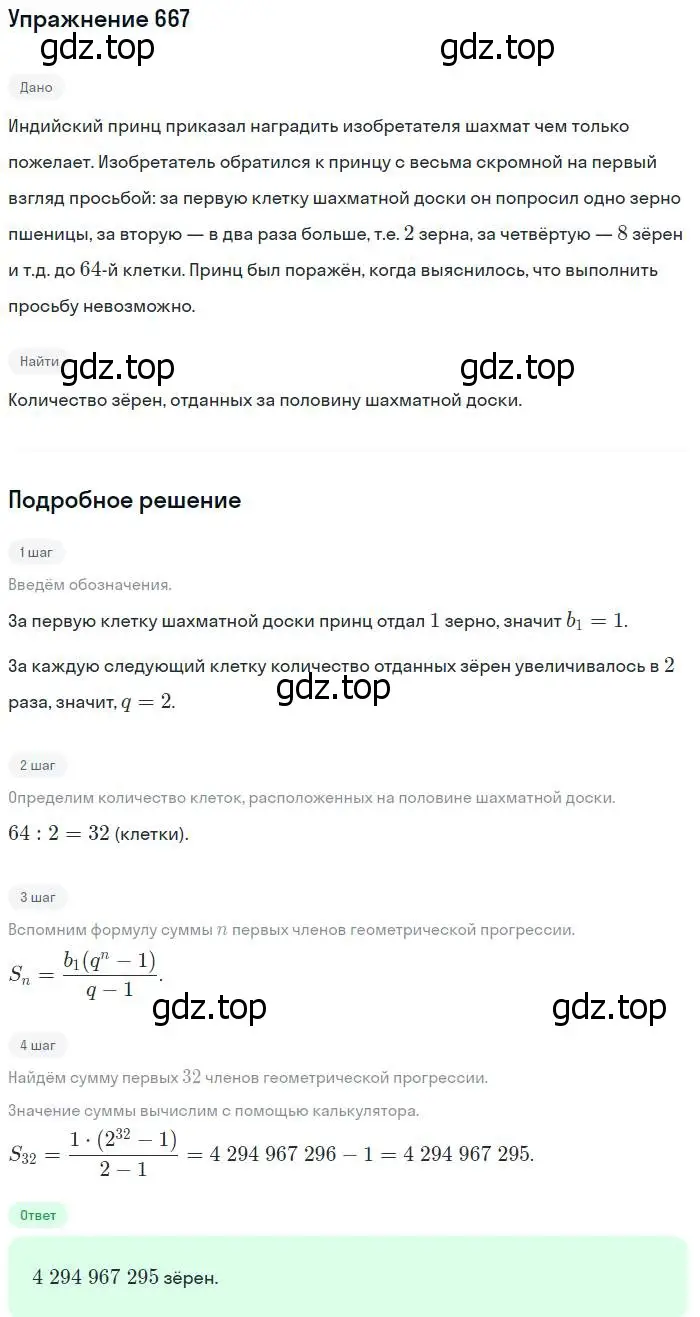 Упражнение 667

gdz.top gdz.top

Дано

Индийский принц приказал наградить изобретателя шахмат чем только пожелает. Изобретатель обратился к принцу с весьма скромной на первый взгляд просьбой: за первую клетку шахматной доски он попросил одно зерно пшеницы, за вторую — в два раза больше, т.е. $2$ зерна, за четвёртую — $8$ зёрен и т.д. до $64$-й клетки. Принц был поражён, когда выяснилось, что выполнить просьбу невозможно.

Найти

gdz.top gdz.top

Количество зёрен, отданных за половину шахматной доски.

Подробное решение

1 шаг

Введём обозначения.

За первую клетку шахматной доски принц отдал $1$ зерно, значит $b_1 = 1$.

За каждую следующий клетку количество отданных зёрен увеличивалось в $2$ раза, значит, $q = 2$.

gdz.top

2 шаг

Определим количество клеток, расположенных на половине шахматной доски.

$64 : 2 = 32$ (клетки).

3 шаг

Вспомним формулу суммы $n$ первых членов геометрической прогрессии.

$S_n = \frac{b_1(q^n - 1)}{q - 1}$.

gdz.top gdz.top

4 шаг

Найдём сумму первых $32$ членов геометрической прогрессии.

Значение суммы вычислим с помощью калькулятора.

$S_{32} = \frac{1 \cdot (2^{32} - 1)}{2 - 1} = 4\ 294\ 967\ 296 - 1 = 4\ 294\ 967\ 295$.

Ответ

$4\ 294\ 967\ 295$ зёрен.